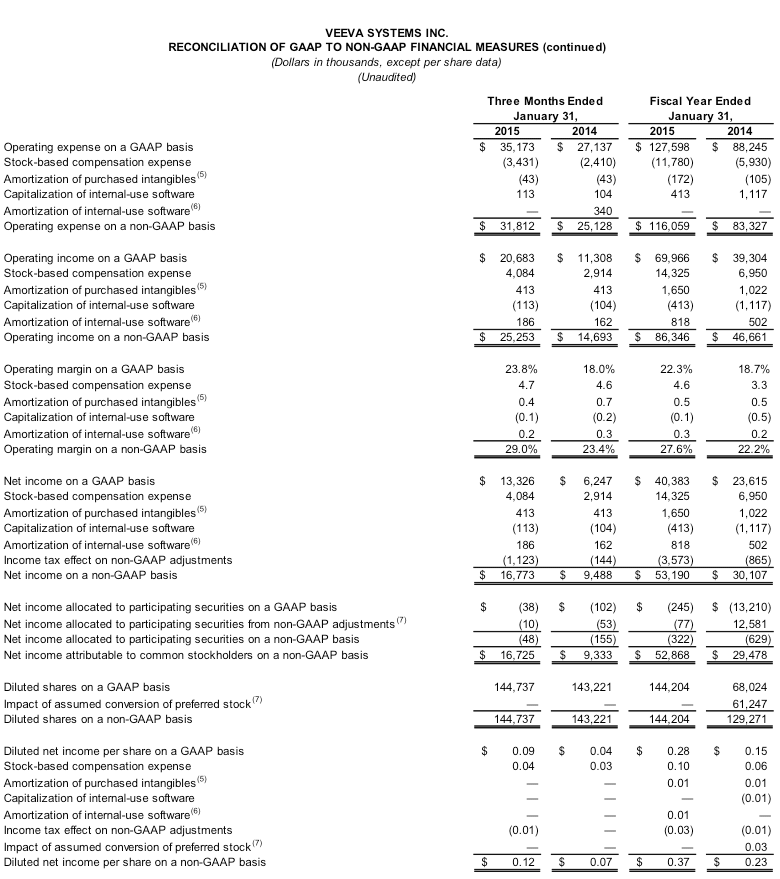 VEEVA SYSTEMS INC.
RECONCILIATION OF GAAP TO NON-GAAP FINANCIAL MEASURES (continued)
(Dollars in thousands, except per share data)
(Unaudited)

| | Three Months Ended January 31, 2015 | Three Months Ended January 31, 2014 | Fiscal Year Ended January 31, 2015 | Fiscal Year Ended January 31, 2014 |
|---|---|---|---|---|
| Operating expense on a GAAP basis | $ 35,173 | $ 27,137 | $ 127,598 | $ 88,245 |
| Stock-based compensation expense | (3,431) | (2,410) | (11,780) | (5,930) |
| Amortization of purchased intangibles$^{(5)}$ | (43) | (43) | (172) | (105) |
| Capitalization of internal-use software | 113 | 104 | 413 | 1,117 |
| Amortization of internal-use software$^{(6)}$ | — | 340 | — | — |
| Operating expense on a non-GAAP basis | $ 31,812 | $ 25,128 | $ 116,059 | $ 83,327 |
| Operating income on a GAAP basis | $ 20,683 | $ 11,308 | $ 69,966 | $ 39,304 |
| Stock-based compensation expense | 4,084 | 2,914 | 14,325 | 6,950 |
| Amortization of purchased intangibles$^{(5)}$ | 413 | 413 | 1,650 | 1,022 |
| Capitalization of internal-use software | (113) | (104) | (413) | (1,117) |
| Amortization of internal-use software$^{(6)}$ | 186 | 162 | 818 | 502 |
| Operating income on a non-GAAP basis | $ 25,253 | $ 14,693 | $ 86,346 | $ 46,661 |
| Operating margin on a GAAP basis | 23.8% | 18.0% | 22.3% | 18.7% |
| Stock-based compensation expense | 4.7 | 4.6 | 4.6 | 3.3 |
| Amortization of purchased intangibles$^{(5)}$ | 0.4 | 0.7 | 0.5 | 0.5 |
| Capitalization of internal-use software | (0.1) | (0.2) | (0.1) | (0.5) |
| Amortization of internal-use software$^{(6)}$ | 0.2 | 0.3 | 0.3 | 0.2 |
| Operating margin on a non-GAAP basis | 29.0% | 23.4% | 27.6% | 22.2% |
| Net income on a GAAP basis | $ 13,326 | $ 6,247 | $ 40,383 | $ 23,615 |
| Stock-based compensation expense | 4,084 | 2,914 | 14,325 | 6,950 |
| Amortization of purchased intangibles$^{(5)}$ | 413 | 413 | 1,650 | 1,022 |
| Capitalization of internal-use software | (113) | (104) | (413) | (1,117) |
| Amortization of internal-use software$^{(6)}$ | 186 | 162 | 818 | 502 |
| Income tax effect on non-GAAP adjustments | (1,123) | (144) | (3,573) | (865) |
| Net income on a non-GAAP basis | $ 16,773 | $ 9,488 | $ 53,190 | $ 30,107 |
| Net income allocated to participating securities on a GAAP basis | $ (38) | $ (102) | $ (245) | $ (13,210) |
| Net income allocated to participating securities from non-GAAP adjustments$^{(7)}$ | (10) | (53) | (77) | 12,581 |
| Net income allocated to participating securities on a non-GAAP basis | (48) | (155) | (322) | (629) |
| Net income attributable to common stockholders on a non-GAAP basis | $ 16,725 | $ 9,333 | $ 52,868 | $ 29,478 |
| Diluted shares on a GAAP basis | 144,737 | 143,221 | 144,204 | 68,024 |
| Impact of assumed conversion of preferred stock$^{(7)}$ | — | — | — | 61,247 |
| Diluted shares on a non-GAAP basis | 144,737 | 143,221 | 144,204 | 129,271 |
| Diluted net income per share on a GAAP basis | $ 0.09 | $ 0.04 | $ 0.28 | $ 0.15 |
| Stock-based compensation expense | 0.04 | 0.03 | 0.10 | 0.06 |
| Amortization of purchased intangibles$^{(5)}$ | — | — | 0.01 | 0.01 |
| Capitalization of internal-use software | — | — | — | (0.01) |
| Amortization of internal-use software$^{(6)}$ | — | — | 0.01 | — |
| Income tax effect on non-GAAP adjustments | (0.01) | — | (0.03) | (0.01) |
| Impact of assumed conversion of preferred stock$^{(7)}$ | — | — | — | 0.03 |
| Diluted net income per share on a non-GAAP basis | $ 0.12 | $ 0.07 | $ 0.37 | $ 0.23 |